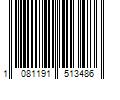 1 081191 513486